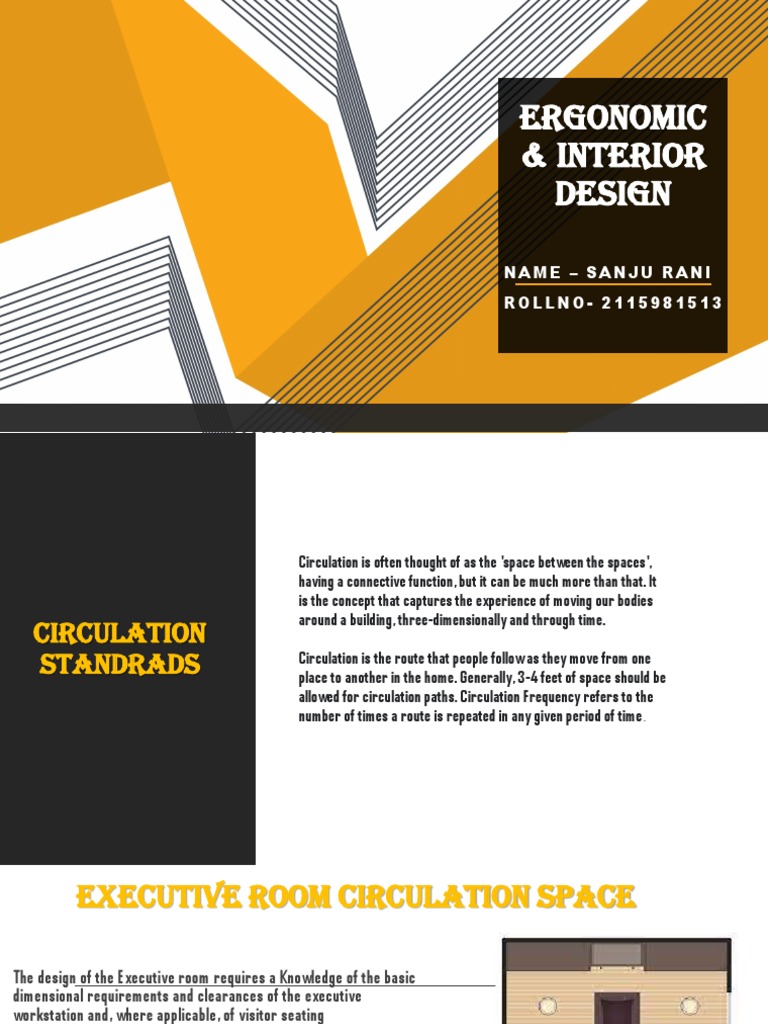 ERGONOMIC & INTERIOR DESIGN

NAME – SANJU RANI

ROLLNO- 2115981513

CIRCULATION STANDRADS

Circulation is often thought of as the 'space between the spaces', having a connective function, but it can be much more than that. It is the concept that captures the experience of moving our bodies around a building, three-dimensionally and through time.

Circulation is the route that people follow as they move from one place to another in the home. Generally, 3-4 feet of space should be allowed for circulation paths. Circulation Frequency refers to the number of times a route is repeated in any given period of time.

EXECUTIVE ROOM CIRCULATION SPACE

The design of the Executive room requires a Knowledge of the basic dimensional requirements and clearances of the executive workstation and, where applicable, of visitor seating